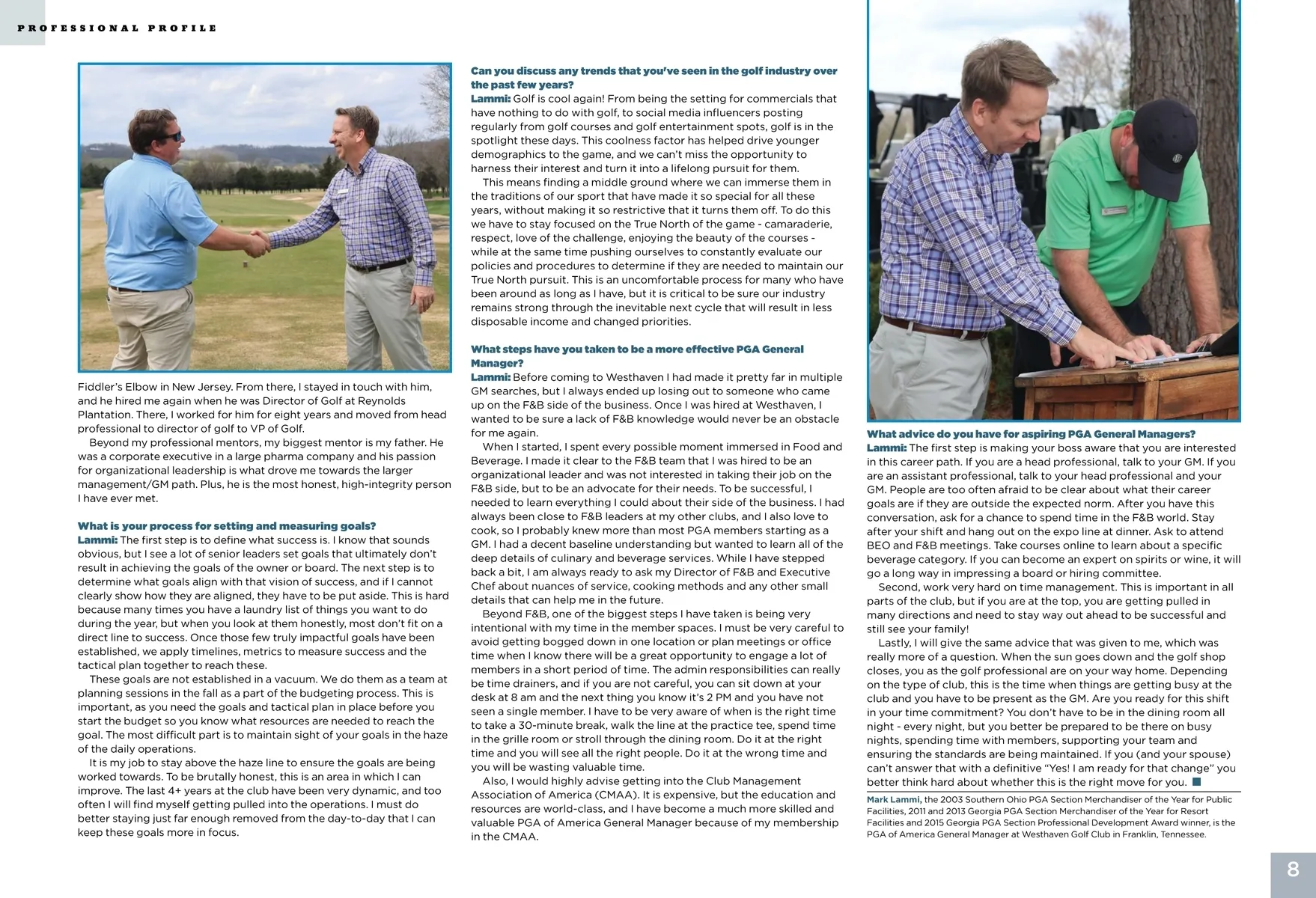 PROFESSIONAL PROFILE

Fiddler's Elbow in New Jersey. From there, I stayed in touch with him, and he hired me again when he was Director of Golf at Reynolds Plantation. There, I worked for him for eight years and moved from head professional to director of golf to VP of Golf.

Beyond my professional mentors, my biggest mentor is my father. He was a corporate executive in a large pharma company and his passion for organizational leadership is what drove me towards the larger management/GM path. Plus, he is the most honest, high-integrity person I have ever met.

What is your process for setting and measuring goals?
Lammi: The first step is to define what success is. I know that sounds obvious, but I see a lot of senior leaders set goals that ultimately don't result in achieving the goals of the owner or board. The next step is to determine what goals align with that vision of success, and if I cannot clearly show how they are aligned, they have to be put aside. This is hard because many times you have a laundry list of things you want to do during the year, but when you look at them honestly, most don't fit on a direct line to success. Once those few truly impactful goals have been established, we apply timelines, metrics to measure success and the tactical plan together to reach these.

These goals are not established in a vacuum. We do them as a team at planning sessions in the fall as a part of the budgeting process. This is important, as you need the goals and tactical plan in place before you start the budget so you know what resources are needed to reach the goal. The most difficult part is to maintain sight of your goals in the haze of the daily operations.

It is my job to stay above the haze line to ensure the goals are being worked towards. To be brutally honest, this is an area in which I can improve. The last 4+ years at the club have been very dynamic, and too often I will find myself getting pulled into the operations. I must do better staying just far enough removed from the day-to-day that I can keep these goals more in focus.

Can you discuss any trends that you've seen in the golf industry over the past few years?
Lammi: Golf is cool again! From being the setting for commercials that have nothing to do with golf, to social media influencers posting regularly from golf courses and golf entertainment spots, golf is in the spotlight these days. This coolness factor has helped drive younger demographics to the game, and we can't miss the opportunity to harness their interest and turn it into a lifelong pursuit for them.

This means finding a middle ground where we can immerse them in the traditions of our sport that have made it so special for all these years, without making it so restrictive that it turns them off. To do this we have to stay focused on the True North of the game - camaraderie, respect, love of the challenge, enjoying the beauty of the courses - while at the same time pushing ourselves to constantly evaluate our policies and procedures to determine if they are needed to maintain our True North pursuit. This is an uncomfortable process for many who have been around as long as I have, but it is critical to be sure our industry remains strong through the inevitable next cycle that will result in less disposable income and changed priorities.

What steps have you taken to be a more effective PGA General Manager?
Lammi: Before coming to Westhaven I had made it pretty far in multiple GM searches, but I always ended up losing out to someone who came up on the F&B side of the business. Once I was hired at Westhaven, I wanted to be sure a lack of F&B knowledge would never be an obstacle for me again.

When I started, I spent every possible moment immersed in Food and Beverage. I made it clear to the F&B team that I was hired to be an organizational leader and was not interested in taking their job on the F&B side, but to be an advocate for their needs. To be successful, I needed to learn everything I could about their side of the business. I had always been close to F&B leaders at my other clubs, and I also love to cook, so I probably knew more than most PGA members starting as a GM. I had a decent baseline understanding but wanted to learn all of the deep details of culinary and beverage services. While I have stepped back a bit, I am always ready to ask my Director of F&B and Executive Chef about nuances of service, cooking methods and any other small details that can help me in the future.

Beyond F&B, one of the biggest steps I have taken is being very intentional with my time in the member spaces. I must be very careful to avoid getting bogged down in one location or plan meetings or office time when I know there will be a great opportunity to engage a lot of members in a short period of time. The admin responsibilities can really be time drainers, and if you are not careful, you can sit down at your desk at 8 am and the next thing you know it's 2 PM and you have not seen a single member. I have to be very aware of when is the right time to take a 30-minute break, walk the line at the practice tee, spend time in the grille room or stroll through the dining room. Do it at the right time and you will see all the right people. Do it at the wrong time and you will be wasting valuable time.

Also, I would highly advise getting into the Club Management Association of America (CMAA). It is expensive, but the education and resources are world-class, and I have become a much more skilled and valuable PGA of America General Manager because of my membership in the CMAA.

What advice do you have for aspiring PGA General Managers?
Lammi: The first step is making your boss aware that you are interested in this career path. If you are a head professional, talk to your GM. If you are an assistant professional, talk to your head professional and your GM. People are too often afraid to be clear about what their career goals are if they are outside the expected norm. After you have this conversation, ask for a chance to spend time in the F&B world. Stay after your shift and hang out on the expo line at dinner. Ask to attend BEO and F&B meetings. Take courses online to learn about a specific beverage category. If you can become an expert on spirits or wine, it will go a long way in impressing a board or hiring committee.

Second, work very hard on time management. This is important in all parts of the club, but if you are at the top, you are getting pulled in many directions and need to stay way out ahead to be successful and still see your family!

Lastly, I will give the same advice that was given to me, which was really more of a question. When the sun goes down and the golf shop closes, you as the golf professional are on your way home. Depending on the type of club, this is the time when things are getting busy at the club and you have to be present as the GM. Are you ready for this shift in your time commitment? You don't have to be in the dining room all night - every night, but you better be prepared to be there on busy nights, spending time with members, supporting your team and ensuring the standards are being maintained. If you (and your spouse) can't answer that with a definitive "Yes! I am ready for that change" you better think hard about whether this is the right move for you.

Mark Lammi, the 2003 Southern Ohio PGA Section Merchandiser of the Year for Public Facilities, 2011 and 2013 Georgia PGA Section Merchandiser of the Year for Resort Facilities and 2015 Georgia PGA Section Professional Development Award winner, is the PGA of America General Manager at Westhaven Golf Club in Franklin, Tennessee.

8